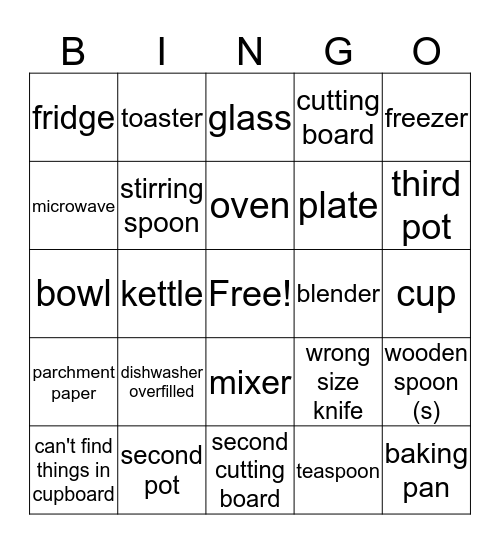 | B | I | N | G | O |
|---|---|---|---|---|
| fridge | toaster | glass | cutting board | freezer |
| microwave | stirring spoon | oven | plate | third pot |
| bowl | kettle | Free! | blender | cup |
| parchment paper | dishwasher overfilled | mixer | wrong size knife | wooden spoon (s) |
| can't find things in cupboard | second pot | second cutting board | teaspoon | baking pan |